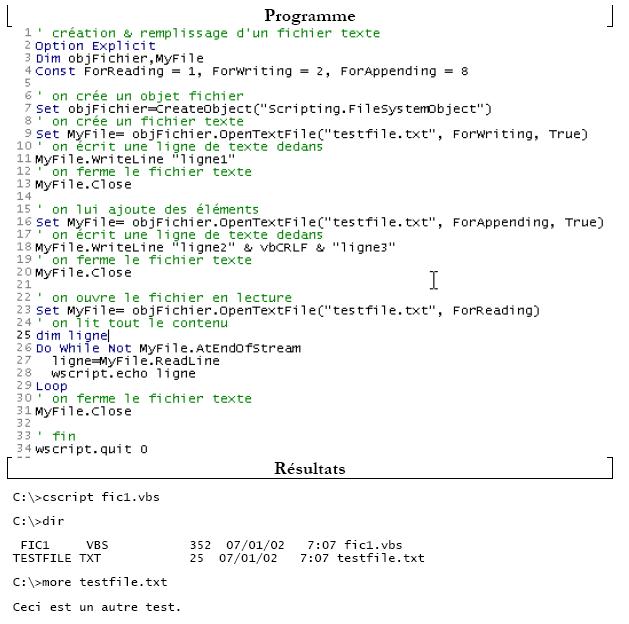 Programme

1 ' création & remplissage d'un fichier texte
2 Option Explicit
3 Dim objFichier,MyFile
4 Const ForReading = 1, ForWriting = 2, ForAppending = 8
5
6 ' on crée un objet fichier
7 Set objFichier=CreateObject("Scripting.FileSystemObject")
8 ' on crée un fichier texte
9 Set MyFile= objFichier.OpenTextFile("testfile.txt", ForWriting, True)
10 ' on écrit une ligne de texte dedans
11 MyFile.WriteLine "ligne1"
12 ' on ferme le fichier texte
13 MyFile.Close
14
15 ' on lui ajoute des éléments
16 Set MyFile= objFichier.OpenTextFile("testfile.txt", ForAppending, True)
17 ' on écrit une ligne de texte dedans
18 MyFile.WriteLine "ligne2" & vbCRLF & "ligne3"
19 ' on ferme le fichier texte
20 MyFile.Close
21
22 ' on ouvre le fichier en lecture
23 Set MyFile= objFichier.OpenTextFile("testfile.txt", ForReading)
24 ' on lit tout le contenu
25 dim ligne
26 Do While Not MyFile.AtEndOfStream
27 ligne=MyFile.ReadLine
28 wscript.echo ligne
29 Loop
30 ' on ferme le fichier texte
31 MyFile.Close
32
33 ' fin
34 wscript.quit 0

Résultats

C:\>cscript fic1.vbs

C:\>dir

FIC1 VBS 352 07/01/02 7:07 fic1.vbs
TESTFILE TXT 25 07/01/02 7:07 testfile.txt

C:\>more testfile.txt

Ceci est un autre test.